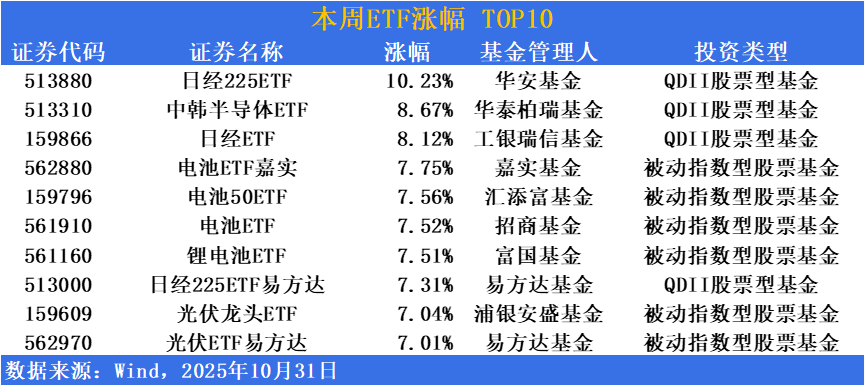 本周ETF涨幅 TOP10

| 证券代码 | 证券名称 | 涨幅 | 基金管理人 | 投资类型 |
|---|---|---|---|---|
| 513880 | 日经225ETF | 10.23% | 华安基金 | QDII股票型基金 |
| 513310 | 中韩半导体ETF | 8.67% | 华泰柏瑞基金 | QDII股票型基金 |
| 159866 | 日经ETF | 8.12% | 工银瑞信基金 | QDII股票型基金 |
| 562880 | 电池ETF嘉实 | 7.75% | 嘉实基金 | 被动指数型股票基金 |
| 159796 | 电池50ETF | 7.56% | 汇添富基金 | 被动指数型股票基金 |
| 561910 | 电池ETF | 7.52% | 招商基金 | 被动指数型股票基金 |
| 561160 | 锂电池ETF | 7.51% | 富国基金 | 被动指数型股票基金 |
| 513000 | 日经225ETF易方达 | 7.31% | 易方达基金 | QDII股票型基金 |
| 159609 | 光伏龙头ETF | 7.04% | 浦银安盛基金 | 被动指数型股票基金 |
| 562970 | 光伏ETF易方达 | 7.01% | 易方达基金 | 被动指数型股票基金 |

数据来源：Wind，2025年10月31日